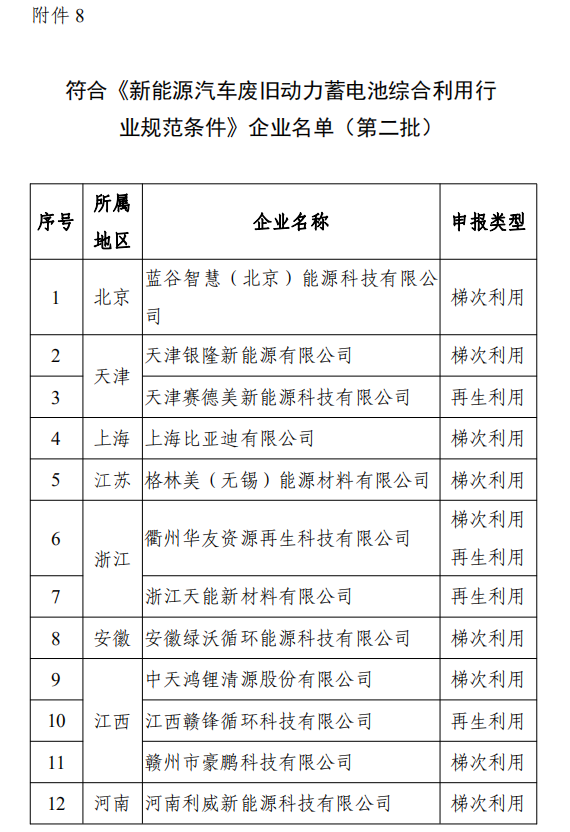 附件 8

符合《新能源汽车废旧动力蓄电池综合利用行业规范条件》企业名单（第二批）

| 序号 | 所属地区 | 企业名称 | 申报类型 |
|---|---|---|---|
| 1 | 北京 | 蓝谷智慧（北京）能源科技有限公司 | 梯次利用 |
| 2 | 天津 | 天津银隆新能源有限公司 | 梯次利用 |
| 3 | 天津 | 天津赛德美新能源科技有限公司 | 再生利用 |
| 4 | 上海 | 上海比亚迪有限公司 | 梯次利用 |
| 5 | 江苏 | 格林美（无锡）能源材料有限公司 | 梯次利用 |
| 6 | 浙江 | 衢州华友资源再生科技有限公司 | 梯次利用 再生利用 |
| 7 | 浙江 | 浙江天能新材料有限公司 | 再生利用 |
| 8 | 安徽 | 安徽绿沃循环能源科技有限公司 | 梯次利用 |
| 9 | 江西 | 中天鸿锂清源股份有限公司 | 梯次利用 |
| 10 | 江西 | 江西赣锋循环科技有限公司 | 再生利用 |
| 11 | 江西 | 赣州市豪鹏科技有限公司 | 梯次利用 |
| 12 | 河南 | 河南利威新能源科技有限公司 | 梯次利用 |